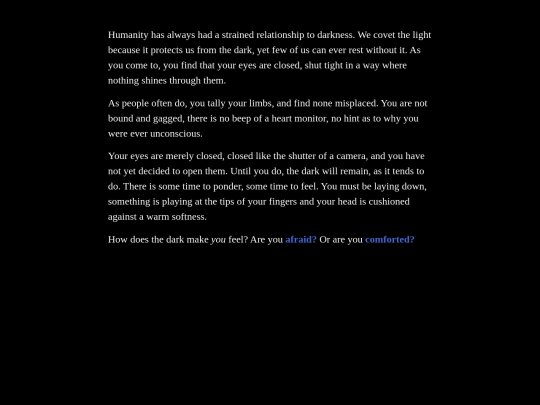 Humanity has always had a strained relationship to darkness. We covet the light because it protects us from the dark, yet few of us can ever rest without it. As you come to, you find that your eyes are closed, shut tight in a way where nothing shines through them.

As people often do, you tally your limbs, and find none misplaced. You are not bound and gagged, there is no beep of a heart monitor, no hint as to why you were ever unconscious.

Your eyes are merely closed, closed like the shutter of a camera, and you have not yet decided to open them. Until you do, the dark will remain, as it tends to do. There is some time to ponder, some time to feel. You must be laying down, something is playing at the tips of your fingers and your head is cushioned against a warm softness.

How does the dark make you feel? Are you afraid? Or are you comforted?